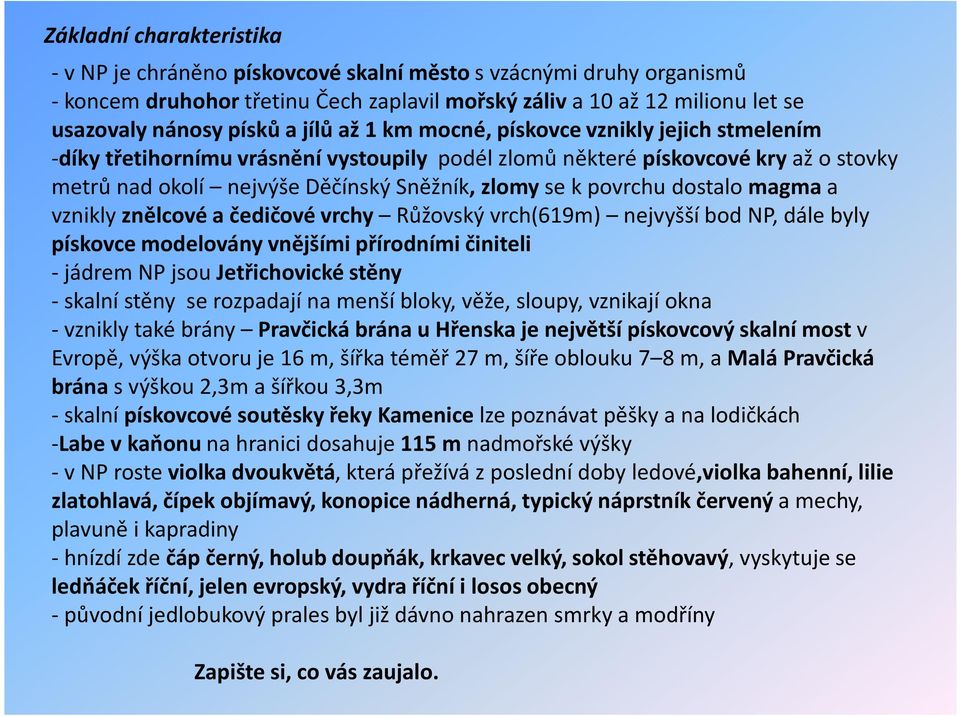 Základní charakteristika

- v NP je chráněno pískovcové skalní město s vzácnými druhy organismů
- koncem druhohor třetinu Čech zaplavil mořský záliv a 10 až 12 milionu let se usazovaly nánosy písků a jílů až 1 km mocné, pískovce vznikly jejich stmelením
-díky třetihornímu vrásnění vystoupily podél zlomů některé pískovcové kry až o stovky metrů nad okolí – nejvýše Děčínský Sněžník, zlomy se k povrchu dostalo magma a vznikly znělcové a čedičové vrchy – Růžovský vrch(619m) – nejvyšší bod NP, dále byly pískovce modelovány vnějšími přírodními činiteli
- jádrem NP jsou Jetřichovické stěny
- skalní stěny se rozpadají na menší bloky, věže, sloupy, vznikají okna
- vznikly také brány – Pravčická brána u Hřenska je největší pískovcový skalní most v Evropě, výška otvoru je 16 m, šířka téměř 27 m, šíře oblouku 7–8 m, a Malá Pravčická brána s výškou 2,3m a šířkou 3,3m
- skalní pískovcové soutěsky řeky Kamenice lze poznávat pěšky a na lodičkách
-Labe v kaňonu na hranici dosahuje 115 m nadmořské výšky
- v NP roste violka dvoukvětá, která přežívá z poslední doby ledové,violka bahenní, lilie zlatohlavá, čípek objímavý, konopice nádherná, typický náprstník červený a mechy, plavuně i kapradiny
- hnízdí zde čáp černý, holub doupňák, krkavec velký, sokol stěhovavý, vyskytuje se ledňáček říční, jelen evropský, vydra říční i losos obecný
- původní jedlobukový prales byl již dávno nahrazen smrky a modříny

Zapište si, co vás zaujalo.